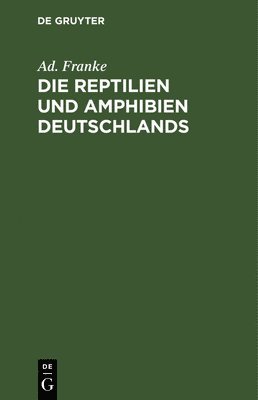 DE GRUYTER

Ad. Franke

DIE REPTILIEN UND AMPHIBIEN DEUTSCHLANDS

DE
G